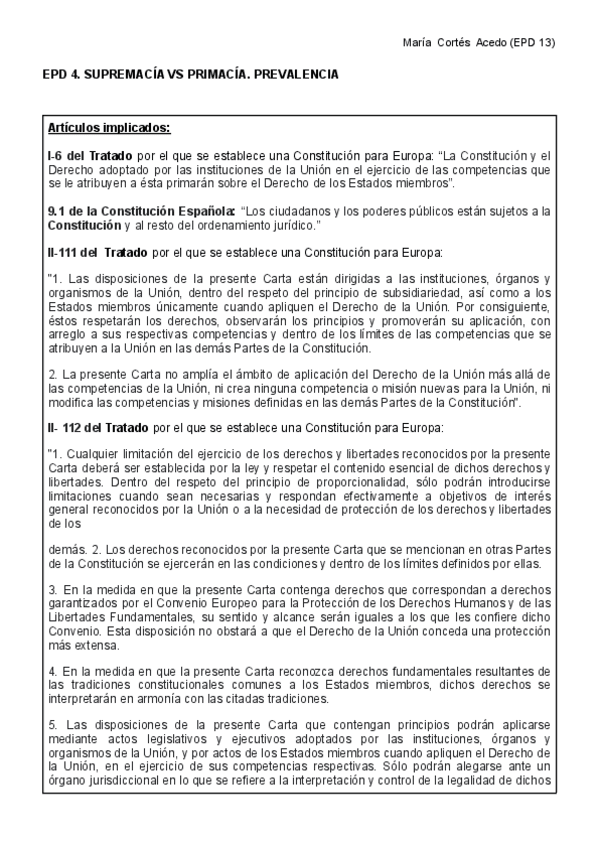 María Cortés Acedo (EPD 13)

EPD 4. SUPREMACÍA VS PRIMACÍA. PREVALENCIA

Artículos implicados:

I-6 del Tratado por el que se establece una Constitución para Europa: "La Constitución y el Derecho adoptado por las instituciones de la Unión en el ejercicio de las competencias que se le atribuyen a ésta primarán sobre el Derecho de los Estados miembros".

9.1 de la Constitución Española: "Los ciudadanos y los poderes públicos están sujetos a la Constitución y al resto del ordenamiento jurídico."

II-111 del Tratado por el que se establece una Constitución para Europa:

"1. Las disposiciones de la presente Carta están dirigidas a las instituciones, órganos y organismos de la Unión, dentro del respeto del principio de subsidiariedad, así como a los Estados miembros únicamente cuando apliquen el Derecho de la Unión. Por consiguiente, éstos respetarán los derechos, observarán los principios y promoverán su aplicación, con arreglo a sus respectivas competencias y dentro de los límites de las competencias que se atribuyen a la Unión en las demás Partes de la Constitución.

2. La presente Carta no amplía el ámbito de aplicación del Derecho de la Unión más allá de las competencias de la Unión, ni crea ninguna competencia o misión nuevas para la Unión, ni modifica las competencias y misiones definidas en las demás Partes de la Constitución".

II- 112 del Tratado por el que se establece una Constitución para Europa:

"1. Cualquier limitación del ejercicio de los derechos y libertades reconocidos por la presente Carta deberá ser establecida por la ley y respetar el contenido esencial de dichos derechos y libertades. Dentro del respeto del principio de proporcionalidad, sólo podrán introducirse limitaciones cuando sean necesarias y respondan efectivamente a objetivos de interés general reconocidos por la Unión o a la necesidad de protección de los derechos y libertades de los

demás. 2. Los derechos reconocidos por la presente Carta que se mencionan en otras Partes de la Constitución se ejercerán en las condiciones y dentro de los límites definidos por ellas.

3. En la medida en que la presente Carta contenga derechos que correspondan a derechos garantizados por el Convenio Europeo para la Protección de los Derechos Humanos y de las Libertades Fundamentales, su sentido y alcance serán iguales a los que les confiere dicho Convenio. Esta disposición no obstará a que el Derecho de la Unión conceda una protección más extensa.

4. En la medida en que la presente Carta reconozca derechos fundamentales resultantes de las tradiciones constitucionales comunes a los Estados miembros, dichos derechos se interpretarán en armonía con las citadas tradiciones.

5. Las disposiciones de la presente Carta que contengan principios podrán aplicarse mediante actos legislativos y ejecutivos adoptados por las instituciones, órganos y organismos de la Unión, y por actos de los Estados miembros cuando apliquen el Derecho de la Unión, en el ejercicio de sus competencias respectivas. Sólo podrán alegarse ante un órgano jurisdiccional en lo que se refiere a la interpretación y control de la legalidad de dichos